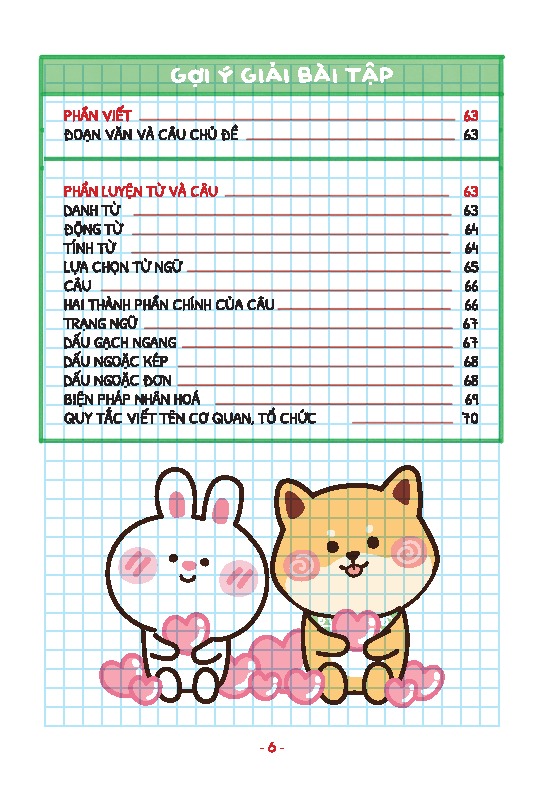 GỢI Ý GIẢI BÀI TẬP

PHẦN VIẾT 63
ĐOẠN VĂN VÀ CÂU CHỦ ĐỀ 63

PHẦN LUYỆN TỪ VÀ CÂU 63
DANH TỪ 63
ĐỘNG TỪ 64
TÍNH TỪ 64
LỰA CHỌN TỪ NGỮ 65
CÂU 66
HAI THÀNH PHẦN CHÍNH CỦA CÂU 66
TRẠNG NGỮ 67
DẤU GẠCH NGANG 67
DẤU NGOẶC KÉP 68
DẤU NGOẶC ĐƠN 68
BIỆN PHÁP NHÂN HOÁ 69
QUY TẮC VIẾT TÊN CƠ QUAN, TỔ CHỨC 70

- 6 -